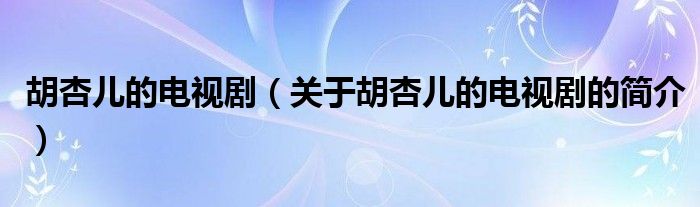 胡杏儿的电视剧（关于胡杏儿的电视剧的简介）